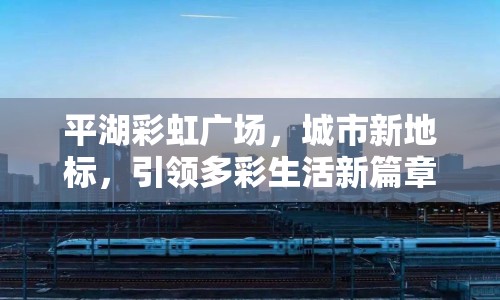 平湖彩虹广场，城市新地标，引领多彩生活新篇章